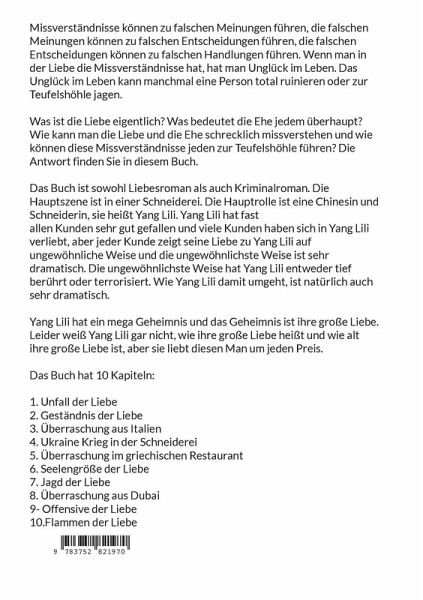 Missverständnisse können zu falschen Meinungen führen, die falschen Meinungen können zu falschen Entscheidungen führen, die falschen Entscheidungen können zu falschen Handlungen führen. Wenn man in der Liebe die Missverständnisse hat, hat man Unglück im Leben. Das Unglück im Leben kann manchmal eine Person total ruinieren oder zur Teufelshöhle jagen.

Was ist die Liebe eigentlich? Was bedeutet die Ehe jedem überhaupt? Wie kann man die Liebe und die Ehe schrecklich missverstehen und wie können diese Missverständnisse jeden zur Teufelshöhle führen? Die Antwort finden Sie in diesem Buch.

Das Buch ist sowohl Liebesroman als auch Kriminalroman. Die Hauptszene ist in einer Schneiderei. Die Hauptrolle ist eine Chinesin und Schneiderin, sie heißt Yang Lili. Yang Lili hat fast allen Kunden sehr gut gefallen und viele Kunden haben sich in Yang Lili verliebt, aber jeder Kunde zeigt seine Liebe zu Yang Lili auf ungewöhnliche Weise und die ungewöhnlichste Weise ist sehr dramatisch. Die ungewöhnlichste Weise hat Yang Lili entweder tief berührt oder terrorisiert. Wie Yang Lili damit umgeht, ist natürlich auch sehr dramatisch.

Yang Lili hat ein mega Geheimnis und das Geheimnis ist ihre große Liebe. Leider weiß Yang Lili gar nicht, wie ihre große Liebe heißt und wie alt ihre große Liebe ist, aber sie liebt diesen Man um jeden Preis.

Das Buch hat 10 Kapiteln:

1. Unfall der Liebe
2. Geständnis der Liebe
3. Überraschung aus Italien
4. Ukraine Krieg in der Schneiderei
5. Überraschung im griechischen Restaurant
6. Seelengröße der Liebe
7. Jagd der Liebe
8. Überraschung aus Dubai
9- Offensive der Liebe
10.Flammen der Liebe

9 783752 821970